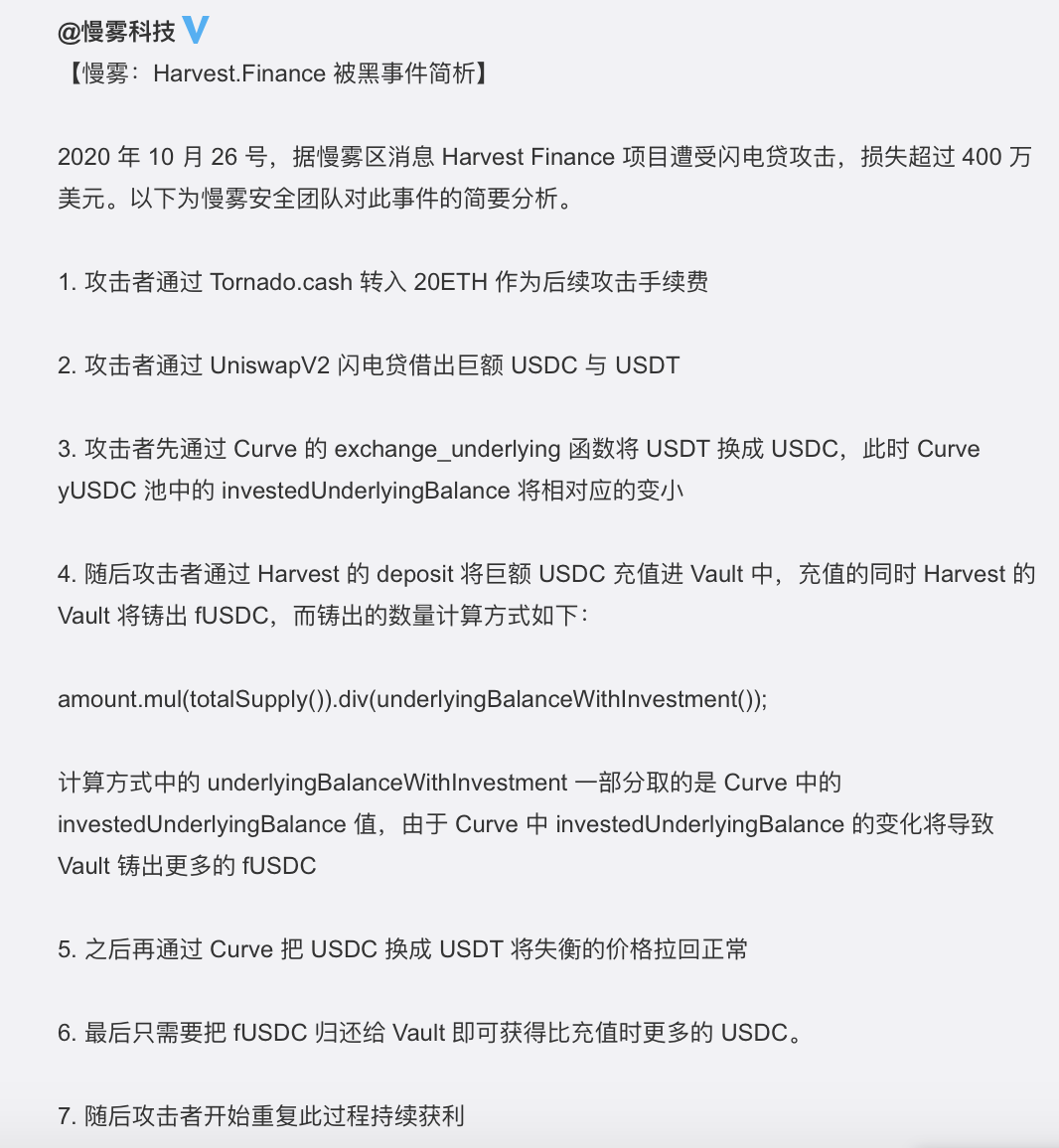 @慢雾科技

【慢雾：Harvest.Finance 被黑事件简析】

2020 年 10 月 26 号，据慢雾区消息 Harvest Finance 项目遭受闪电贷攻击，损失超过 400 万美元。以下为慢雾安全团队对此事件的简要分析。

1. 攻击者通过 Tornado.cash 转入 20ETH 作为后续攻击手续费

2. 攻击者通过 UniswapV2 闪电贷借出巨额 USDC 与 USDT

3. 攻击者先通过 Curve 的 exchange_underlying 函数将 USDT 换成 USDC，此时 Curve yUSDC 池中的 investedUnderlyingBalance 将相对应的变小

4. 随后攻击者通过 Harvest 的 deposit 将巨额 USDC 充值进 Vault 中，充值的同时 Harvest 的 Vault 将铸出 fUSDC，而铸出的数量计算方式如下：

amount.mul(totalSupply()).div(underlyingBalanceWithInvestment());

计算方式中的 underlyingBalanceWithInvestment 一部分取的是 Curve 中的 investedUnderlyingBalance 值，由于 Curve 中 investedUnderlyingBalance 的变化将导致 Vault 铸出更多的 fUSDC

5. 之后再通过 Curve 把 USDC 换成 USDT 将失衡的价格拉回正常

6. 最后只需要把 fUSDC 归还给 Vault 即可获得比充值时更多的 USDC。

7. 随后攻击者开始重复此过程持续获利